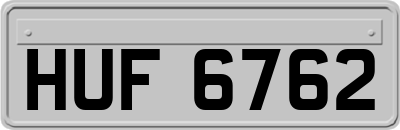 HUF 6762